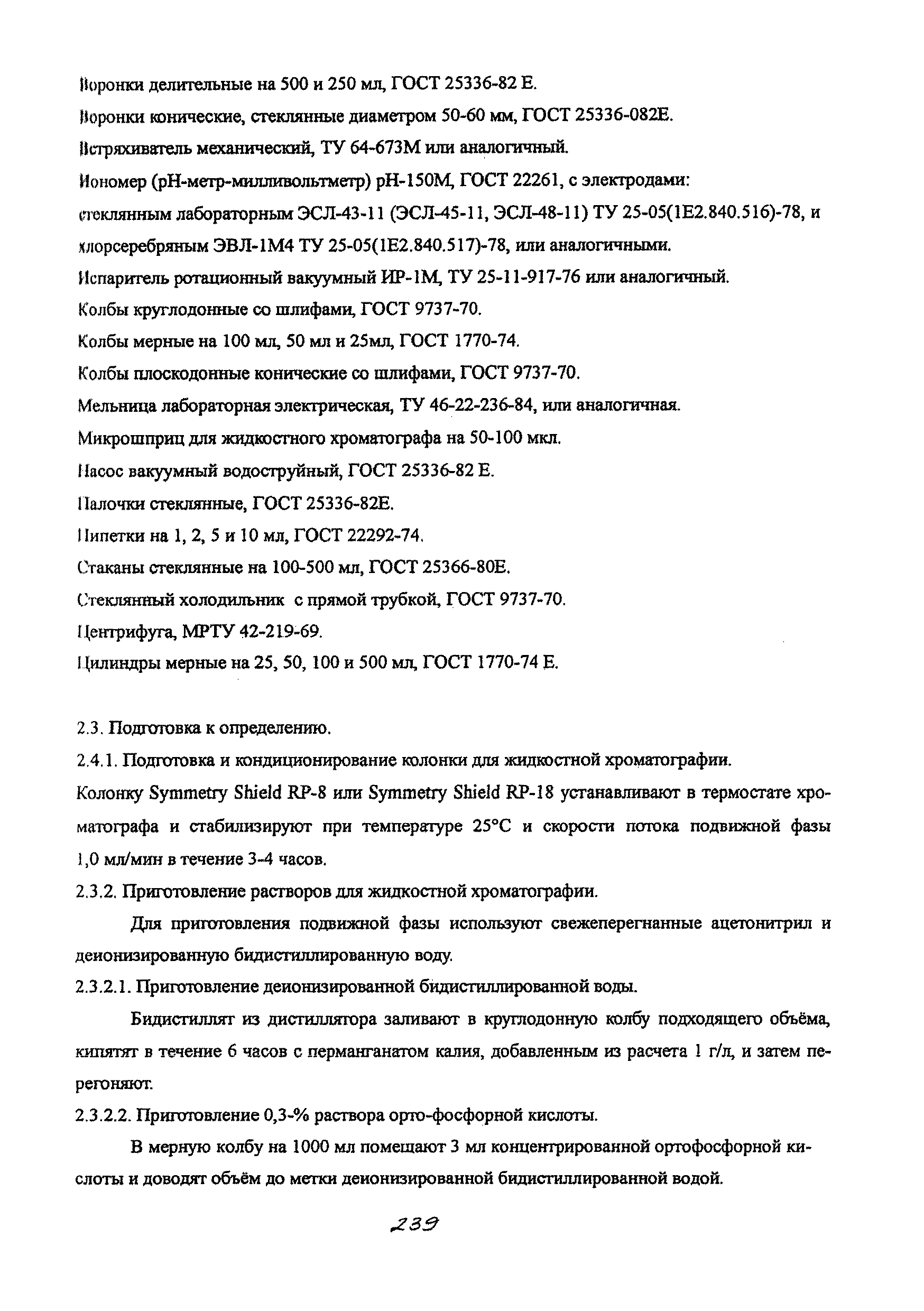 Воронки делительные на 500 и 250 мл, ГОСТ 25336-82 Е.

Воронки конические, стеклянные диаметром 50-60 мм, ГОСТ 25336-082Е.

Встряхиватель механический, ТУ 64-673М или аналогичный.

Иономер (рН-метр-милливольтметр) рН-150М, ГОСТ 22261, с электродами:

стеклянным лабораторным ЭСЛ-43-11 (ЭСЛ-45-11, ЭСЛ-48-11) ТУ 25-05(1Е2.840.516)-78, и

хлорсеребряным ЭВЛ-1М4 ТУ 25-05(1Е2.840.517)-78, или аналогичными.

Испаритель ротационный вакуумный ИР-1М, ТУ 25-11-917-76 или аналогичный.

Колбы круглодонные со шлифами, ГОСТ 9737-70.

Колбы мерные на 100 мл, 50 мл и 25мл, ГОСТ 1770-74.

Колбы плоскодонные конические со шлифами, ГОСТ 9737-70.

Мельница лабораторная электрическая, ТУ 46-22-236-84, или аналогичная.

Микрошприц для жидкостного хроматографа на 50-100 мкл.

Насос вакуумный водоструйный, ГОСТ 25336-82 Е.

Палочки стеклянные, ГОСТ 25336-82Е.

Пипетки на 1, 2, 5 и 10 мл, ГОСТ 22292-74.

Стаканы стеклянные на 100-500 мл, ГОСТ 25366-80Е.

Стеклянный холодильник с прямой трубкой, ГОСТ 9737-70.

Центрифуга, МРТУ 42-219-69.

Цилиндры мерные на 25, 50, 100 и 500 мл, ГОСТ 1770-74 Е.

2.3. Подготовка к определению.

2.4.1. Подготовка и кондиционирование колонки для жидкостной хроматографии.

Колонку Symmetry Shield RP-8 или Symmetry Shield RP-18 устанавливают в термостате хроматографа и стабилизируют при температуре 25°С и скорости потока подвижной фазы 1,0 мл/мин в течение 3-4 часов.

2.3.2. Приготовление растворов для жидкостной хроматографии.

Для приготовления подвижной фазы используют свежеперегнанные ацетонитрил и деионизированную бидистиллированную воду.

2.3.2.1. Приготовление деионизированной бидистиллированной воды.

Бидистиллят из дистиллятора заливают в круглодонную колбу подходящего объёма, кипятят в течение 6 часов с перманганатом калия, добавленным из расчета 1 г/л, и затем перегоняют.

2.3.2.2. Приготовление 0,3-% раствора орто-фосфорной кислоты.

В мерную колбу на 1000 мл помещают 3 мл концентрированной ортофосфорной кислоты и доводят объём до метки деионизированной бидистиллированной водой.

239